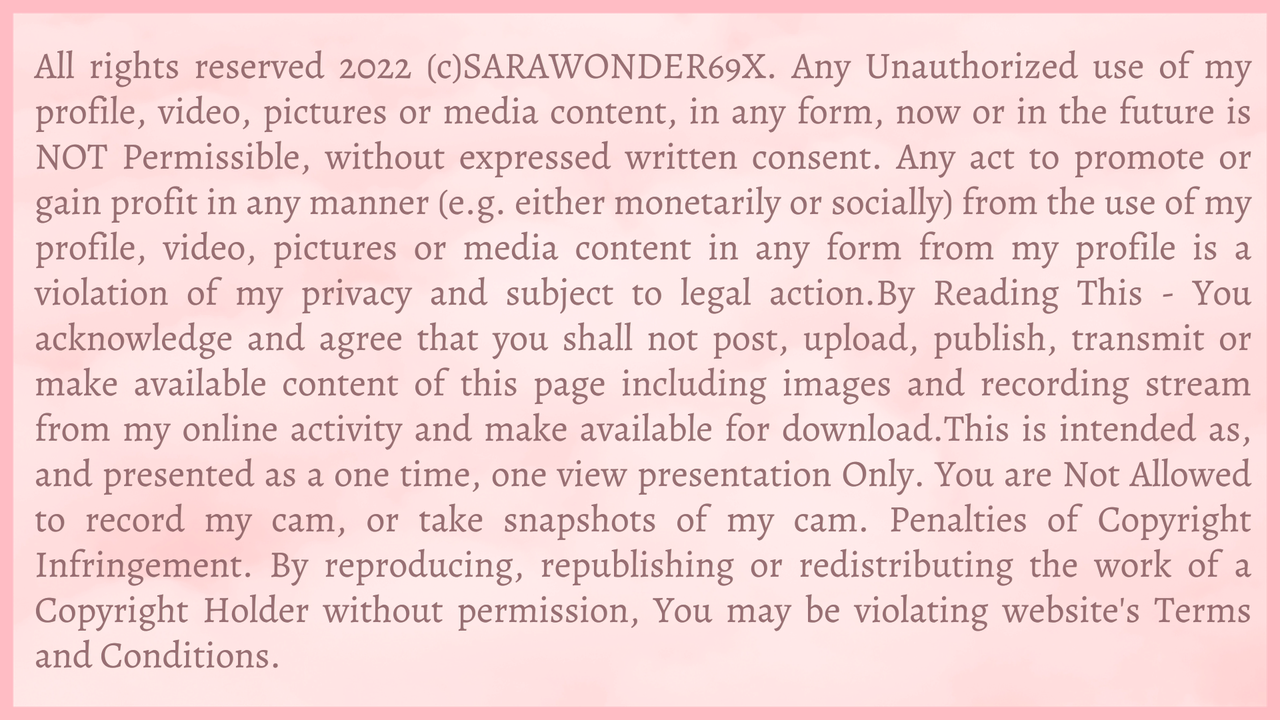 All rights reserved 2022 (c)SARAWONDER69X. Any Unauthorized use of my profile, video, pictures or media content, in any form, now or in the future is NOT Permissible, without expressed written consent. Any act to promote or gain profit in any manner (e.g. either monetarily or socially) from the use of my profile, video, pictures or media content in any form from my profile is a violation of my privacy and subject to legal action.By Reading This - You acknowledge and agree that you shall not post, upload, publish, transmit or make available content of this page including images and recording stream from my online activity and make available for download.This is intended as, and presented as a one time, one view presentation Only. You are Not Allowed to record my cam, or take snapshots of my cam. Penalties of Copyright Infringement. By reproducing, republishing or redistributing the work of a Copyright Holder without permission, You may be violating website's Terms and Conditions.